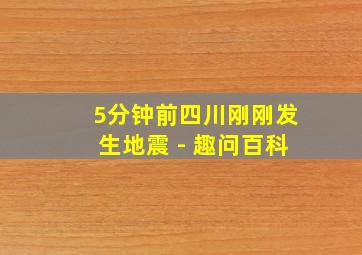 5分钟前四川刚刚发生地震 - 趣问百科